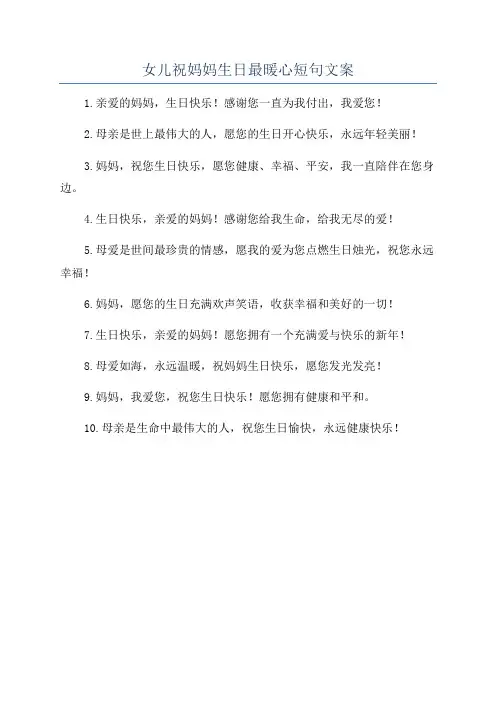 女儿祝妈妈生日最暖心短句文案

1.亲爱的妈妈，生日快乐！感谢您一直为我付出，我爱您！

2.母亲是世上最伟大的人，愿您的生日开心快乐，永远年轻美丽！

3.妈妈，祝您生日快乐，愿您健康、幸福、平安，我一直陪伴在您身边。

4.生日快乐，亲爱的妈妈！感谢您给我生命，给我无尽的爱！

5.母爱是世间最珍贵的情感，愿我的爱为您点燃生日烛光，祝您永远幸福！

6.妈妈，愿您的生日充满欢声笑语，收获幸福和美好的一切！

7.生日快乐，亲爱的妈妈！愿您拥有一个充满爱与快乐的新年！

8.母爱如海，永远温暖，祝妈妈生日快乐，愿您发光发亮！

9.妈妈，我爱您，祝您生日快乐！愿您拥有健康和平和。

10.母亲是生命中最伟大的人，祝您生日愉快，永远健康快乐！